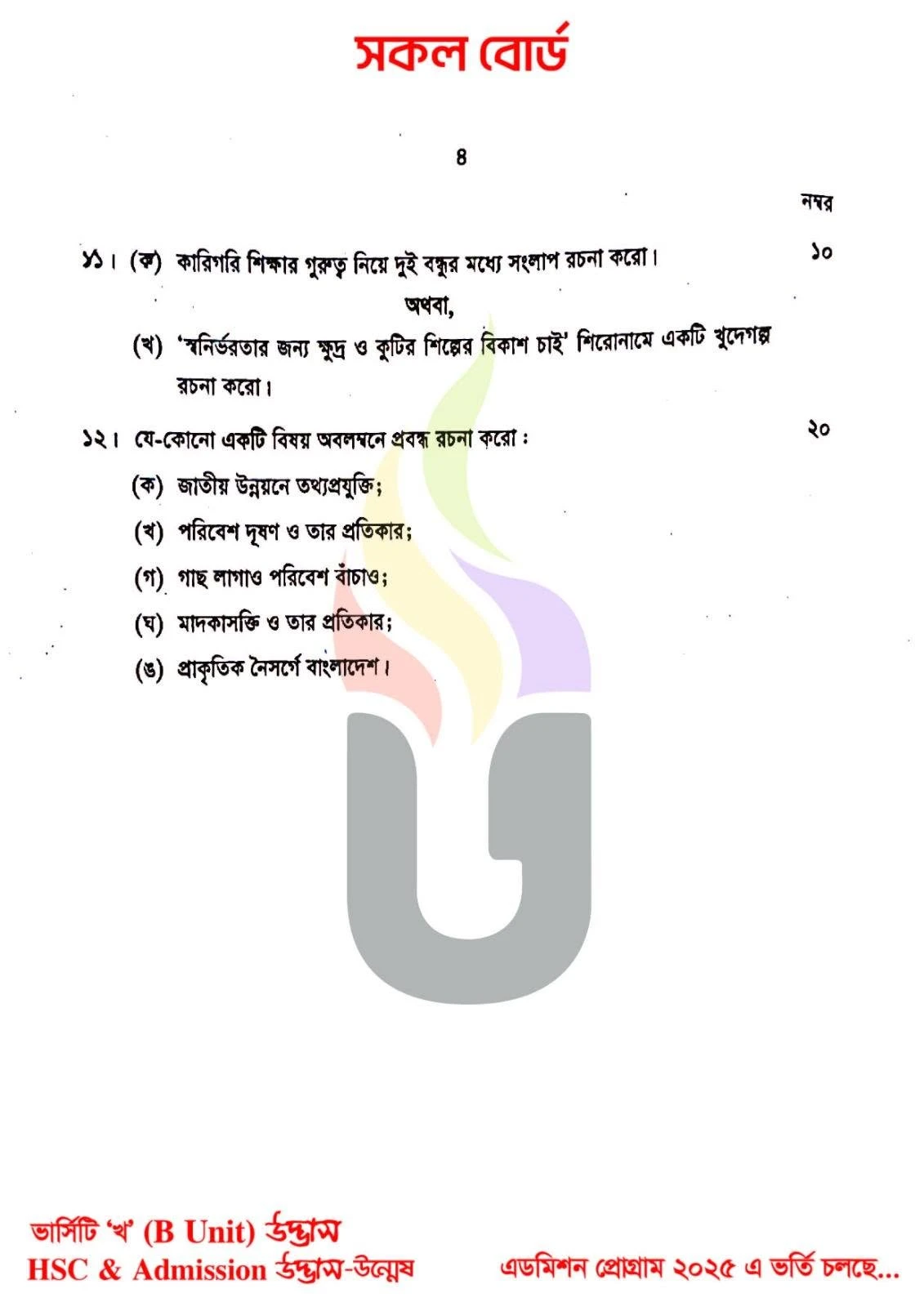 সকল বোর্ড

৪

নম্বর

১১। (ক) কারিগরি শিক্ষার গুরুত্ব নিয়ে দুই বন্ধুর মধ্যে সংলাপ রচনা করো। ১০

অথবা,

(খ) 'স্বনির্ভরতার জন্য ক্ষুদ্র ও কুটির শিল্পের বিকাশ চাই' শিরোনামে একটি খুদেগল্প রচনা করো।

১২। যে-কোনো একটি বিষয় অবলম্বনে প্রবন্ধ রচনা করো : ২০

(ক) জাতীয় উন্নয়নে তথ্যপ্রযুক্তি;

(খ) পরিবেশ দূষণ ও তার প্রতিকার;

(গ) গাছ লাগাও পরিবেশ বাঁচাও;

(ঘ) মাদকাসক্তি ও তার প্রতিকার;

(ঙ) প্রাকৃতিক নৈসর্গে বাংলাদেশ।

ভার্সিটি 'খ' (B Unit) উদ্ভাস
HSC & Admission উদ্ভাস-উন্মেষ

এডমিশন প্রোগ্রাম ২০২৫ এ ভর্তি চলছে...